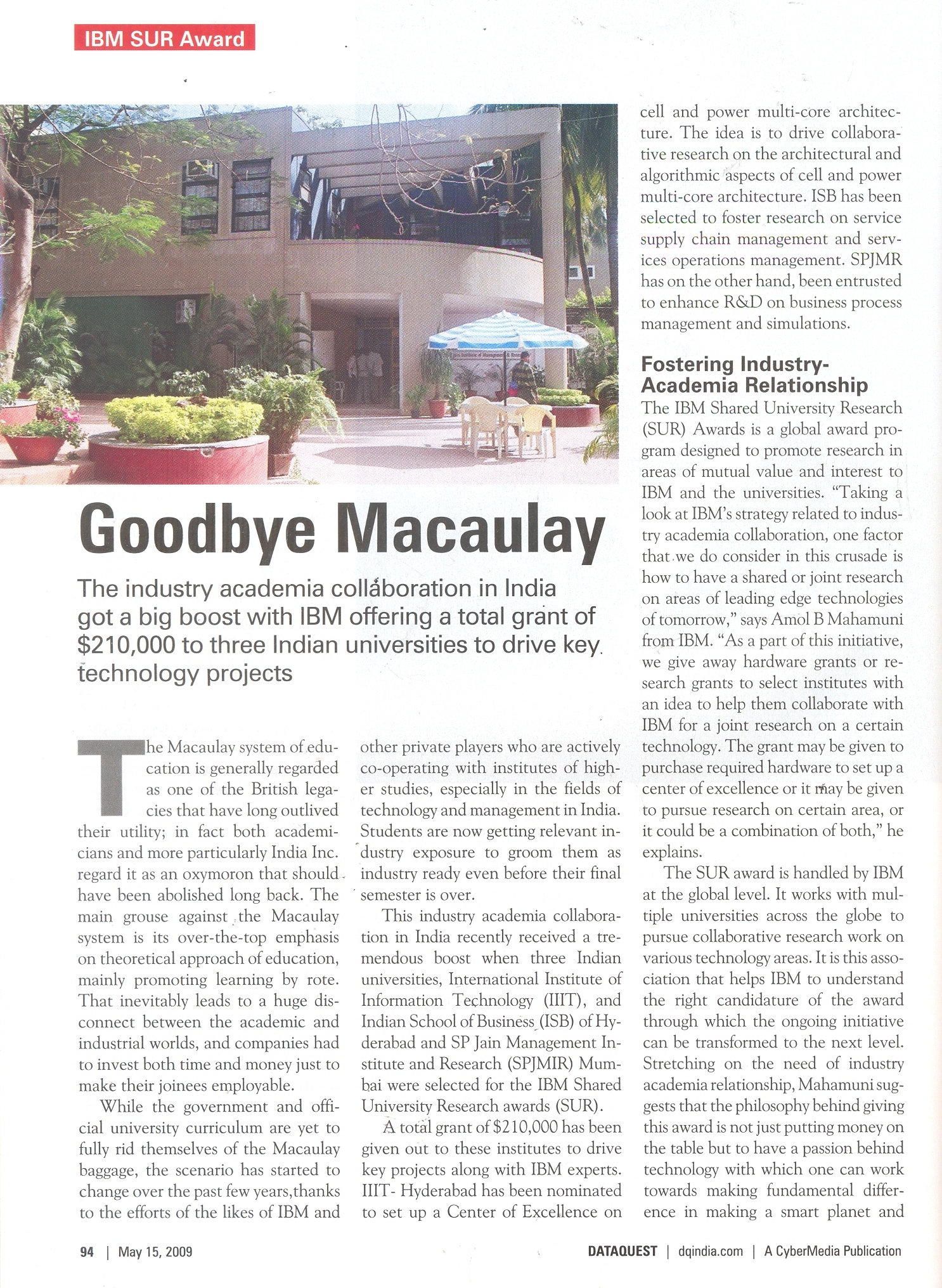 IBM SUR Award

Goodbye Macaulay

The industry academia collaboration in India got a big boost with IBM offering a total grant of $210,000 to three Indian universities to drive key technology projects

The Macaulay system of education is generally regarded as one of the British legacies that have long outlived their utility; in fact both academicians and more particularly India Inc. regard it as an oxymoron that should have been abolished long back. The main grouse against the Macaulay system is its over-the-top emphasis on theoretical approach of education, mainly promoting learning by rote. That inevitably leads to a huge disconnect between the academic and industrial worlds, and companies had to invest both time and money just to make their joinees employable.

While the government and official university curriculum are yet to fully rid themselves of the Macaulay baggage, the scenario has started to change over the past few years,thanks to the efforts of the likes of IBM and other private players who are actively co-operating with institutes of higher studies, especially in the fields of technology and management in India. Students are now getting relevant industry exposure to groom them as industry ready even before their final semester is over.

This industry academia collaboration in India recently received a tremendous boost when three Indian universities, International Institute of Information Technology (IIIT), and Indian School of Business (ISB) of Hyderabad and SP Jain Management Institute and Research (SPJMIR) Mumbai were selected for the IBM Shared University Research awards (SUR).

A total grant of $210,000 has been given out to these institutes to drive key projects along with IBM experts. IIIT- Hyderabad has been nominated to set up a Center of Excellence on cell and power multi-core architecture. The idea is to drive collaborative research on the architectural and algorithmic aspects of cell and power multi-core architecture. ISB has been selected to foster research on service supply chain management and services operations management. SPJMR has on the other hand, been entrusted to enhance R&D on business process management and simulations.

Fostering Industry-Academia Relationship

The IBM Shared University Research (SUR) Awards is a global award program designed to promote research in areas of mutual value and interest to IBM and the universities. "Taking a look at IBM's strategy related to industry academia collaboration, one factor that we do consider in this crusade is how to have a shared or joint research on areas of leading edge technologies of tomorrow," says Amol B Mahamuni from IBM. "As a part of this initiative, we give away hardware grants or research grants to select institutes with an idea to help them collaborate with IBM for a joint research on a certain technology. The grant may be given to purchase required hardware to set up a center of excellence or it may be given to pursue research on certain area, or it could be a combination of both," he explains.

The SUR award is handled by IBM at the global level. It works with multiple universities across the globe to pursue collaborative research work on various technology areas. It is this association that helps IBM to understand the right candidature of the award through which the ongoing initiative can be transformed to the next level. Stretching on the need of industry academia relationship, Mahamuni suggests that the philosophy behind giving this award is not just putting money on the table but to have a passion behind technology with which one can work towards making fundamental difference in making a smart planet and

94 | May 15, 2009

DATAQUEST | dqindia.com | A CyberMedia Publication